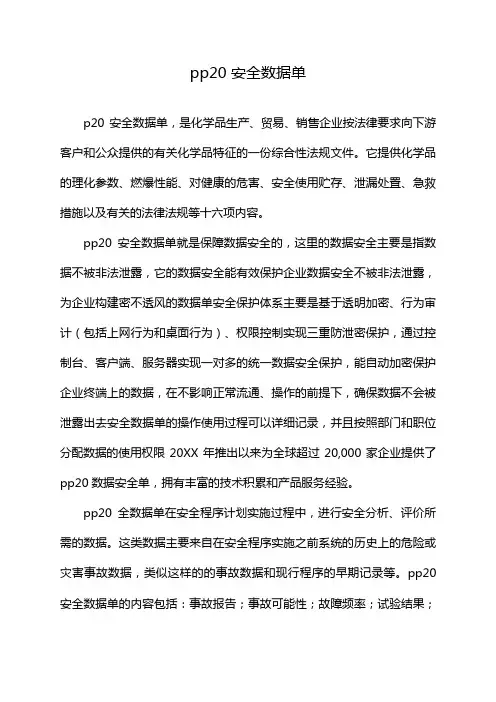 pp20 安全数据单

p20 安全数据单，是化学品生产、贸易、销售企业按法律要求向下游客户和公众提供的有关化学品特征的一份综合性法规文件。它提供化学品的理化参数、燃爆性能、对健康的危害、安全使用贮存、泄漏处置、急救措施以及有关的法律法规等十六项内容。

pp20 安全数据单就是保障数据安全的，这里的数据安全主要是指数据不被非法泄露，它的数据安全能有效保护企业数据安全不被非法泄露，为企业构建密不透风的数据单安全保护体系主要是基于透明加密、行为审计（包括上网行为和桌面行为）、权限控制实现三重防泄密保护，通过控制台、客户端、服务器实现一对多的统一数据安全保护，能自动加密保护企业终端上的数据，在不影响正常流通、操作的前提下，确保数据不会被泄露出去安全数据单的操作使用过程可以详细记录，并且按照部门和职位分配数据的使用权限 20XX 年推出以来为全球超过 20,000 家企业提供了 pp20 数据安全单，拥有丰富的技术积累和产品服务经验。

pp20 全数据单在安全程序计划实施过程中，进行安全分析、评价所需的数据。这类数据主要来自在安全程序实施之前系统的历史上的危险或灾害事故数据，类似这样的的事故数据和现行程序的早期记录等。pp20 安全数据单的内容包括：事故报告；事故可能性；故障频率；试验结果；